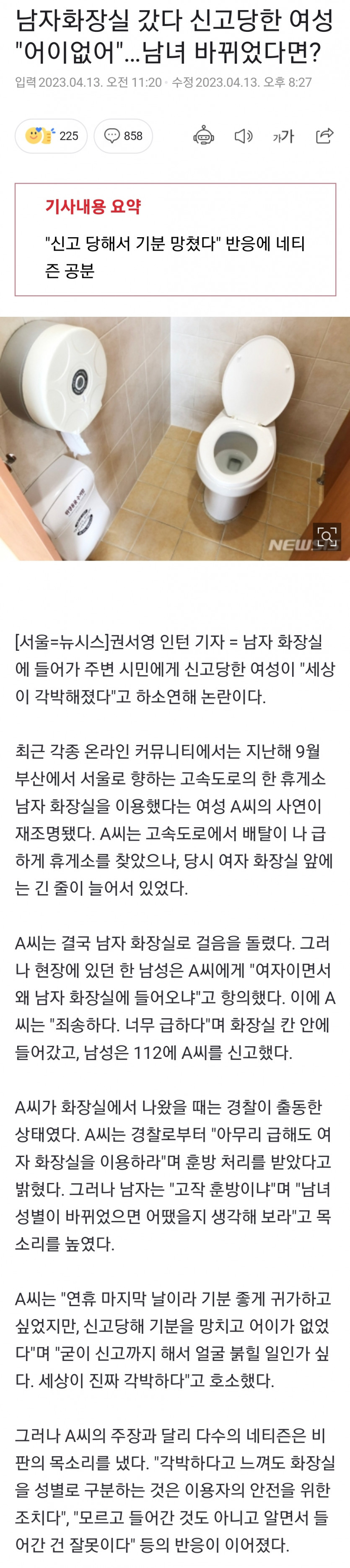 남자화장실 갔다 신고당한 여성 "어이없어"...남녀 바뀌었다면?

입력 2023.04.13. 오전 11:20 · 수정 2023.04.13. 오후 8:27

225 858

가가

기사내용 요약

"신고 당해서 기분 망쳤다" 반응에 네티즌 공분

NEWSIS

[서울=뉴시스]권서영 인턴 기자 = 남자 화장실에 들어가 주변 시민에게 신고당한 여성이 "세상이 각박해졌다"고 하소연해 논란이다.

최근 각종 온라인 커뮤니티에서는 지난해 9월 부산에서 서울로 향하는 고속도로의 한 휴게소 남자 화장실을 이용했다는 여성 A씨의 사연이 재조명됐다. A씨는 고속도로에서 배탈이 나 급하게 휴게소를 찾았으나, 당시 여자 화장실 앞에는 긴 줄이 늘어서 있었다.

A씨는 결국 남자 화장실로 걸음을 돌렸다. 그러나 현장에 있던 한 남성은 A씨에게 "여자이면서 왜 남자 화장실에 들어오냐"고 항의했다. 이에 A씨는 "죄송하다. 너무 급하다"며 화장실 칸 안에 들어갔고, 남성은 112에 A씨를 신고했다.

A씨가 화장실에서 나왔을 때는 경찰이 출동한 상태였다. A씨는 경찰로부터 "아무리 급해도 여자 화장실을 이용하라"며 훈방 처리를 받았다고 밝혔다. 그러나 남자는 "고작 훈방이냐"며 "남녀 성별이 바뀌었으면 어땠을지 생각해 보라"고 목소리를 높였다.

A씨는 "연휴 마지막 날이라 기분 좋게 귀가하고 싶었지만, 신고당해 기분을 망치고 어이가 없었다"며 "굳이 신고까지 해서 얼굴 붉힐 일인가 싶다. 세상이 진짜 각박하다"고 호소했다.

그러나 A씨의 주장과 달리 다수의 네티즌은 비판의 목소리를 냈다. "각박하다고 느껴도 화장실을 성별로 구분하는 것은 이용자의 안전을 위한 조치다", "모르고 들어간 것도 아니고 알면서 들어간 건 잘못이다" 등의 반응이 이어졌다.